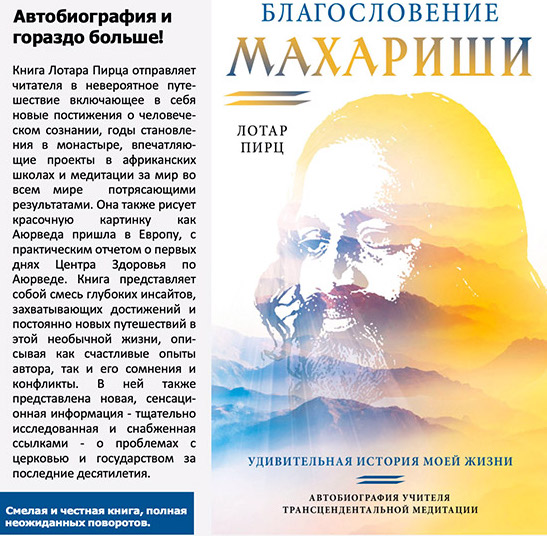 Автобиография и гораздо больше!

Книга Лотара Пирца отправляет читателя в невероятное путешествие включающее в себя новые постижения о человеческом сознании, годы становления в монастыре, впечатляющие проекты в африканских школах и медитации за мир во всем мире потрясающими результатами. Она также рисует красочную картинку как Аюрведа пришла в Европу, с практическим отчетом о первых днях Центра Здоровья по Аюрведе. Книга представляет собой смесь глубоких инсайтов, захватывающих достижений и постоянно новых путешествий в этой необычной жизни, описывая как счастливые опыты автора, так и его сомнения и конфликты. В ней также представлена новая, сенсационная информация - тщательно исследованная и снабженная ссылками - о проблемах с церковью и государством за последние десятилетия.

Смелая и честная книга, полная неожиданных поворотов.

БЛАГОСЛОВЕНИЕ
МАХАРИШИ

ЛОТАР
ПИРЦ

УДИВИТЕЛЬНАЯ ИСТОРИЯ МОЕЙ ЖИЗНИ

АВТОБИОГРАФИЯ УЧИТЕЛЯ
ТРАНСЦЕНДЕНТАЛЬНОЙ МЕДИТАЦИИ